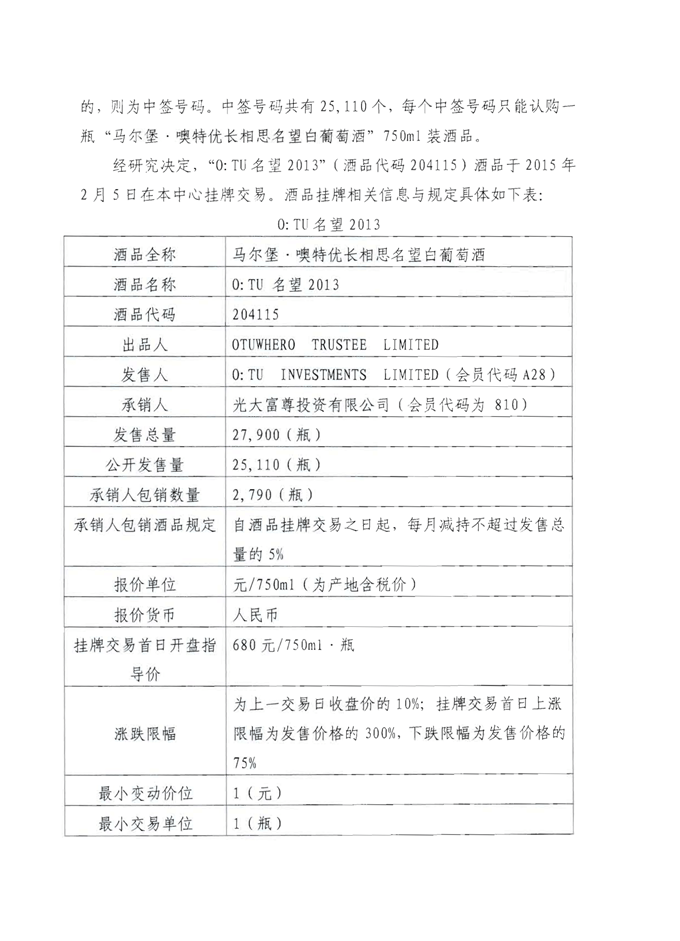 的，则为中签号码。中签号码共有 25,110 个，每个中签号码只能认购一瓶“马尔堡·噢特优长相思名望白葡萄酒”750ml 装酒品。

经研究决定，“O:TU 名望 2013”（酒品代码 204115）酒品于 2015 年 2 月 5 日在本中心挂牌交易。酒品挂牌相关信息与规定具体如下表：

O:TU 名望 2013

| 酒品全称 | 马尔堡·噢特优长相思名望白葡萄酒 |
|---|---|
| 酒品名称 | O:TU 名望 2013 |
| 酒品代码 | 204115 |
| 出品人 | OTUWHERO TRUSTEE LIMITED |
| 发售人 | O:TU INVESTMENTS LIMITED（会员代码 A28） |
| 承销人 | 光大富尊投资有限公司（会员代码为 810） |
| 发售总量 | 27,900（瓶） |
| 公开发售量 | 25,110（瓶） |
| 承销人包销数量 | 2,790（瓶） |
| 承销人包销酒品规定 | 自酒品挂牌交易之日起，每月减持不超过发售总量的 5% |
| 报价单位 | 元/750ml（为产地含税价） |
| 报价货币 | 人民币 |
| 挂牌交易首日开盘指导价 | 680 元/750ml·瓶 |
| 涨跌限幅 | 为上一交易日收盘价的 10%；挂牌交易首日上涨限幅为发售价格的 300%，下跌限幅为发售价格的 75% |
| 最小变动价位 | 1（元） |
| 最小交易单位 | 1（瓶） |